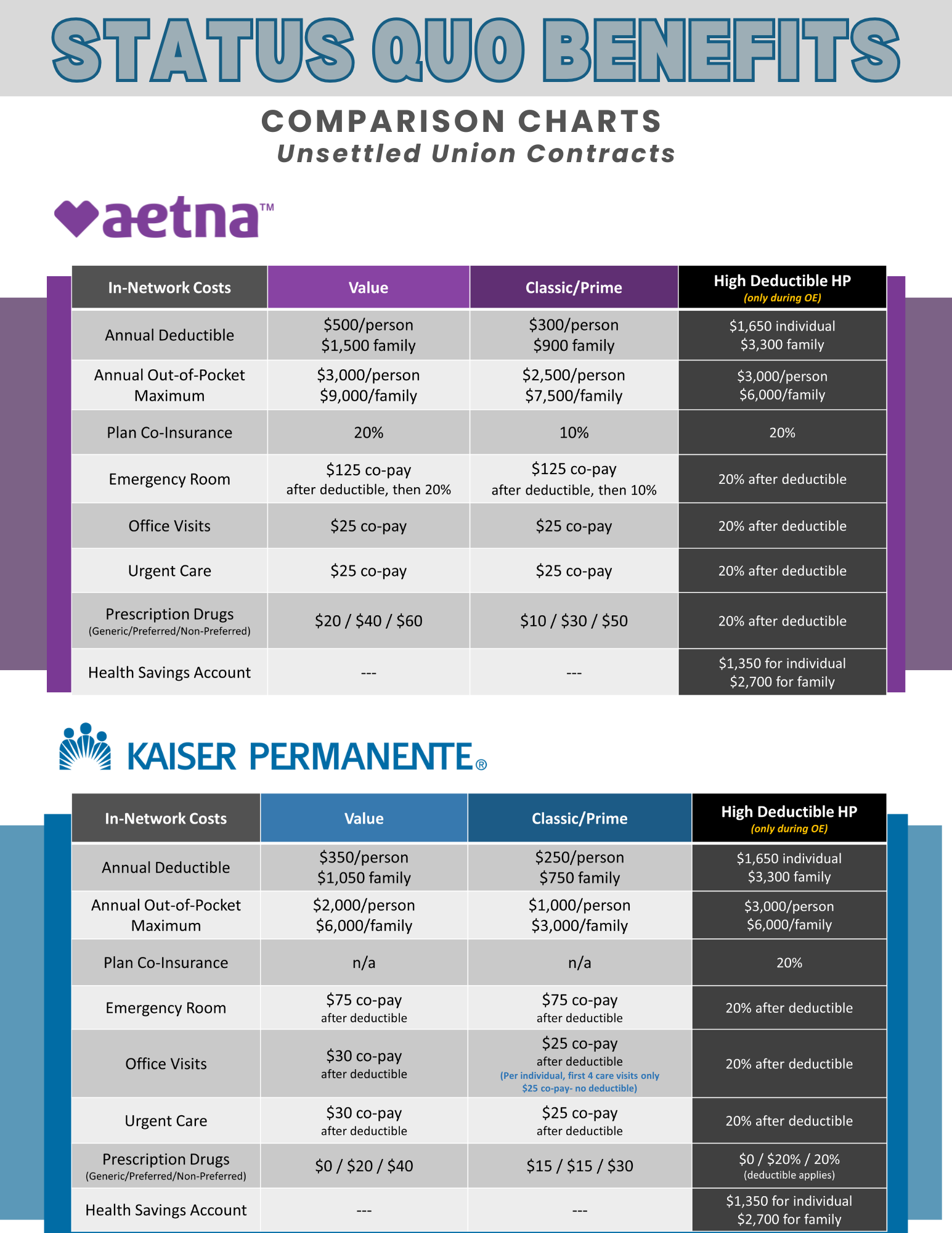 STATUS QUO BENEFITS

COMPARISON CHARTS
Unsettled Union Contracts

aetna™

| In-Network Costs | Value | Classic/Prime | High Deductible HP (only during OE) |
|---|---|---|---|
| Annual Deductible | \$500/person \$1,500 family | \$300/person \$900 family | \$1,650 individual \$3,300 family |
| Annual Out-of-Pocket Maximum | \$3,000/person \$9,000/family | \$2,500/person \$7,500/family | \$3,000/person \$6,000/family |
| Plan Co-Insurance | 20% | 10% | 20% |
| Emergency Room | \$125 co-pay after deductible, then 20% | \$125 co-pay after deductible, then 10% | 20% after deductible |
| Office Visits | \$25 co-pay | \$25 co-pay | 20% after deductible |
| Urgent Care | \$25 co-pay | \$25 co-pay | 20% after deductible |
| Prescription Drugs (Generic/Preferred/Non-Preferred) | \$20 / \$40 / \$60 | \$10 / \$30 / \$50 | 20% after deductible |
| Health Savings Account | --- | --- | \$1,350 for individual \$2,700 for family |

KAISER PERMANENTE®

| In-Network Costs | Value | Classic/Prime | High Deductible HP (only during OE) |
|---|---|---|---|
| Annual Deductible | \$350/person \$1,050 family | \$250/person \$750 family | \$1,650 individual \$3,300 family |
| Annual Out-of-Pocket Maximum | \$2,000/person \$6,000/family | \$1,000/person \$3,000/family | \$3,000/person \$6,000/family |
| Plan Co-Insurance | n/a | n/a | 20% |
| Emergency Room | \$75 co-pay after deductible | \$75 co-pay after deductible | 20% after deductible |
| Office Visits | \$30 co-pay after deductible | \$25 co-pay after deductible (Per individual, first 4 care visits only \$25 co-pay- no deductible) | 20% after deductible |
| Urgent Care | \$30 co-pay after deductible | \$25 co-pay after deductible | 20% after deductible |
| Prescription Drugs (Generic/Preferred/Non-Preferred) | \$0 / \$20 / \$40 | \$15 / \$15 / \$30 | \$0 / \$20% / 20% (deductible applies) |
| Health Savings Account | --- | --- | \$1,350 for individual \$2,700 for family |